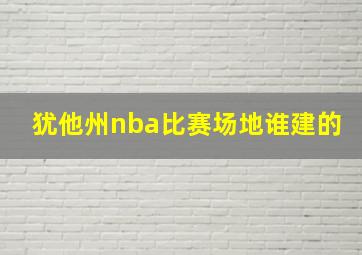 犹他州nba比赛场地谁建的